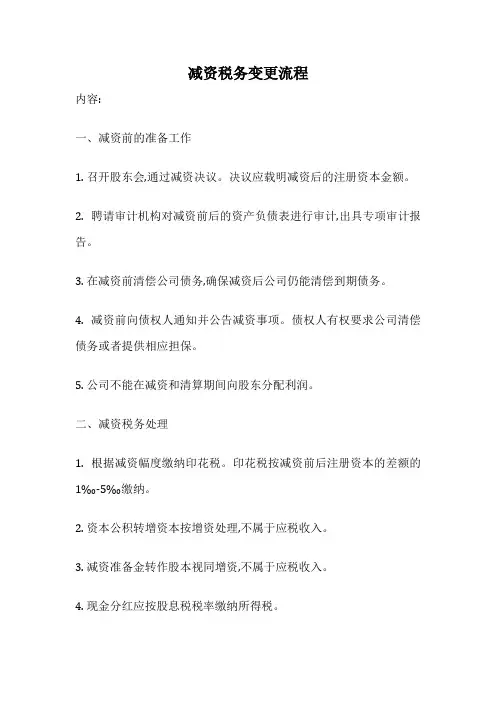 减资税务变更流程

内容:

一、减资前的准备工作

1. 召开股东会,通过减资决议。决议应载明减资后的注册资本金额。

2. 聘请审计机构对减资前后的资产负债表进行审计,出具专项审计报告。

3. 在减资前清偿公司债务,确保减资后公司仍能清偿到期债务。

4. 减资前向债权人通知并公告减资事项。债权人有权要求公司清偿债务或者提供相应担保。

5. 公司不能在减资和清算期间向股东分配利润。

二、减资税务处理

1. 根据减资幅度缴纳印花税。印花税按减资前后注册资本的差额的1‰-5‰缴纳。

2. 资本公积转增资本按增资处理,不属于应税收入。

3. 减资准备金转作股本视同增资,不属于应税收入。

4. 现金分红应按股息税税率缴纳所得税。